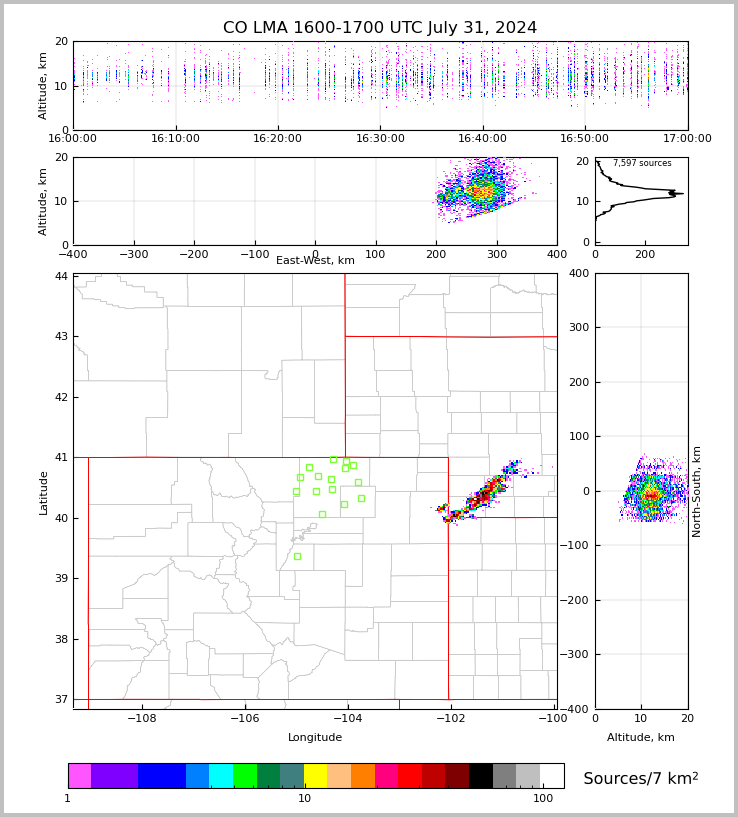 CO LMA 1600-1700 UTC July 31, 2024

Altitude, km
20
10
0
16:00:00 16:10:00 16:20:00 16:30:00 16:40:00 16:50:00 17:00:00

Altitude, km
20
10
0
−400 −300 −200 −100 0 100 200 300 400
East-West, km

7,597 sources
20
10
0
0 200

Latitude
44
43
42
41
40
39
38
37
−108 −106 −104 −102 −100
Longitude

400
300
200
100
0
−100
−200
−300
−400
North-South, km
0 10 20
Altitude, km

1 10 100
Sources/7 km$^2$